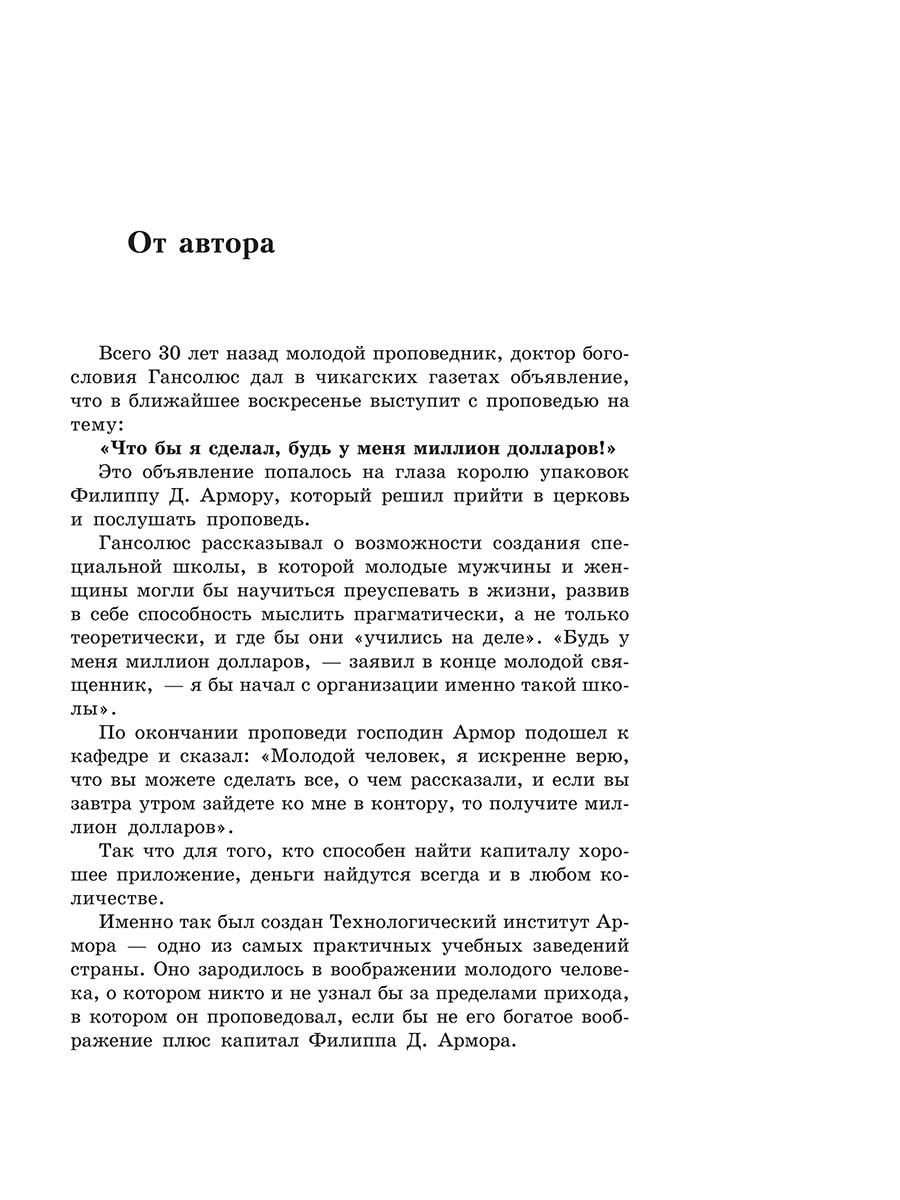 От автора

Всего 30 лет назад молодой проповедник, доктор богословия Гансолюс дал в чикагских газетах объявление, что в ближайшее воскресенье выступит с проповедью на тему:

«Что бы я сделал, будь у меня миллион долларов!»

Это объявление попалось на глаза королю упаковок Филиппу Д. Армору, который решил прийти в церковь и послушать проповедь.

Гансолюс рассказывал о возможности создания специальной школы, в которой молодые мужчины и женщины могли бы научиться преуспевать в жизни, развив в себе способность мыслить прагматически, а не только теоретически, и где бы они «учились на деле». «Будь у меня миллион долларов, — заявил в конце молодой священник, — я бы начал с организации именно такой школы».

По окончании проповеди господин Армор подошел к кафедре и сказал: «Молодой человек, я искренне верю, что вы можете сделать все, о чем рассказали, и если вы завтра утром зайдете ко мне в контору, то получите миллион долларов».

Так что для того, кто способен найти капиталу хорошее приложение, деньги найдутся всегда и в любом количестве.

Именно так был создан Технологический институт Армора — одно из самых практичных учебных заведений страны. Оно зародилось в воображении молодого человека, о котором никто и не узнал бы за пределами прихода, в котором он проповедовал, если бы не его богатое воображение плюс капитал Филиппа Д. Армора.